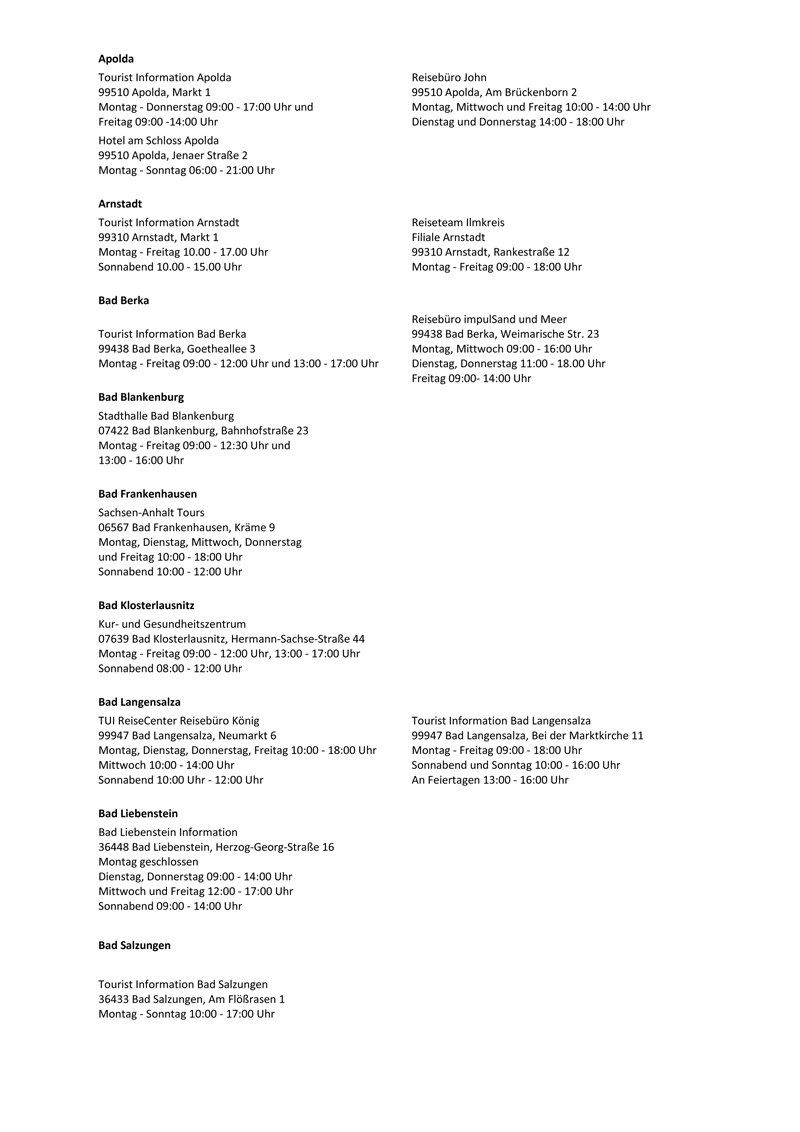 **Apolda**

Tourist Information Apolda
99510 Apolda, Markt 1
Montag - Donnerstag 09:00 - 17:00 Uhr und
Freitag 09:00 -14:00 Uhr

Hotel am Schloss Apolda
99510 Apolda, Jenaer Straße 2
Montag - Sonntag 06:00 - 21:00 Uhr

Reisebüro John
99510 Apolda, Am Brückenborn 2
Montag, Mittwoch und Freitag 10:00 - 14:00 Uhr
Dienstag und Donnerstag 14:00 - 18:00 Uhr

**Arnstadt**

Tourist Information Arnstadt
99310 Arnstadt, Markt 1
Montag - Freitag 10.00 - 17.00 Uhr
Sonnabend 10.00 - 15.00 Uhr

Reiseteam Ilmkreis
Filiale Arnstadt
99310 Arnstadt, Rankestraße 12
Montag - Freitag 09:00 - 18:00 Uhr

**Bad Berka**

Tourist Information Bad Berka
99438 Bad Berka, Goetheallee 3
Montag - Freitag 09:00 - 12:00 Uhr und 13:00 - 17:00 Uhr

Reisebüro impulSand und Meer
99438 Bad Berka, Weimarische Str. 23
Montag, Mittwoch 09:00 - 16:00 Uhr
Dienstag, Donnerstag 11:00 - 18.00 Uhr
Freitag 09:00- 14:00 Uhr

**Bad Blankenburg**

Stadthalle Bad Blankenburg
07422 Bad Blankenburg, Bahnhofstraße 23
Montag - Freitag 09:00 - 12:30 Uhr und
13:00 - 16:00 Uhr

**Bad Frankenhausen**

Sachsen-Anhalt Tours
06567 Bad Frankenhausen, Kräme 9
Montag, Dienstag, Mittwoch, Donnerstag
und Freitag 10:00 - 18:00 Uhr
Sonnabend 10:00 - 12:00 Uhr

**Bad Klosterlausnitz**

Kur- und Gesundheitszentrum
07639 Bad Klosterlausnitz, Hermann-Sachse-Straße 44
Montag - Freitag 09:00 - 12:00 Uhr, 13:00 - 17:00 Uhr
Sonnabend 08:00 - 12:00 Uhr

**Bad Langensalza**

TUI ReiseCenter Reisebüro König
99947 Bad Langensalza, Neumarkt 6
Montag, Dienstag, Donnerstag, Freitag 10:00 - 18:00 Uhr
Mittwoch 10:00 - 14:00 Uhr
Sonnabend 10:00 Uhr - 12:00 Uhr

Tourist Information Bad Langensalza
99947 Bad Langensalza, Bei der Marktkirche 11
Montag - Freitag 09:00 - 18:00 Uhr
Sonnabend und Sonntag 10:00 - 16:00 Uhr
An Feiertagen 13:00 - 16:00 Uhr

**Bad Liebenstein**

Bad Liebenstein Information
36448 Bad Liebenstein, Herzog-Georg-Straße 16
Montag geschlossen
Dienstag, Donnerstag 09:00 - 14:00 Uhr
Mittwoch und Freitag 12:00 - 17:00 Uhr
Sonnabend 09:00 - 14:00 Uhr

**Bad Salzungen**

Tourist Information Bad Salzungen
36433 Bad Salzungen, Am Flößrasen 1
Montag - Sonntag 10:00 - 17:00 Uhr